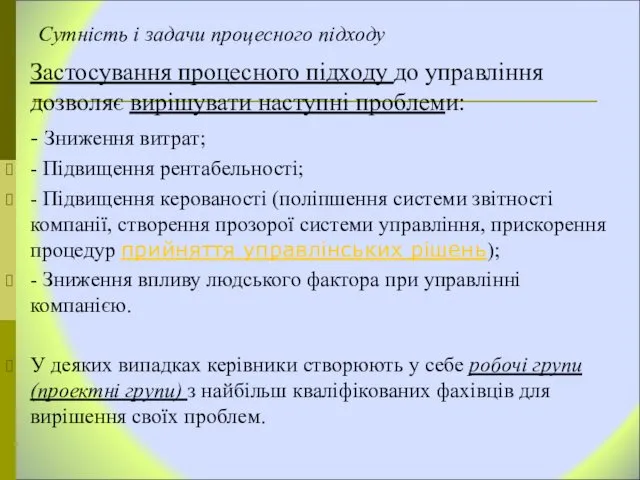 Сутність і задачи процесного підходу

Застосування процесного підходу до управління дозволяє вирішувати наступні проблеми:

- Зниження витрат;

- Підвищення рентабельності;

- Підвищення керованості (поліпшення системи звітності компанії, створення прозорої системи управління, прискорення процедур прийняття управлінських рішень);

- Зниження впливу людського фактора при управлінні компанією.

У деяких випадках керівники створюють у себе робочі групи (проектні групи) з найбільш кваліфікованих фахівців для вирішення своїх проблем.